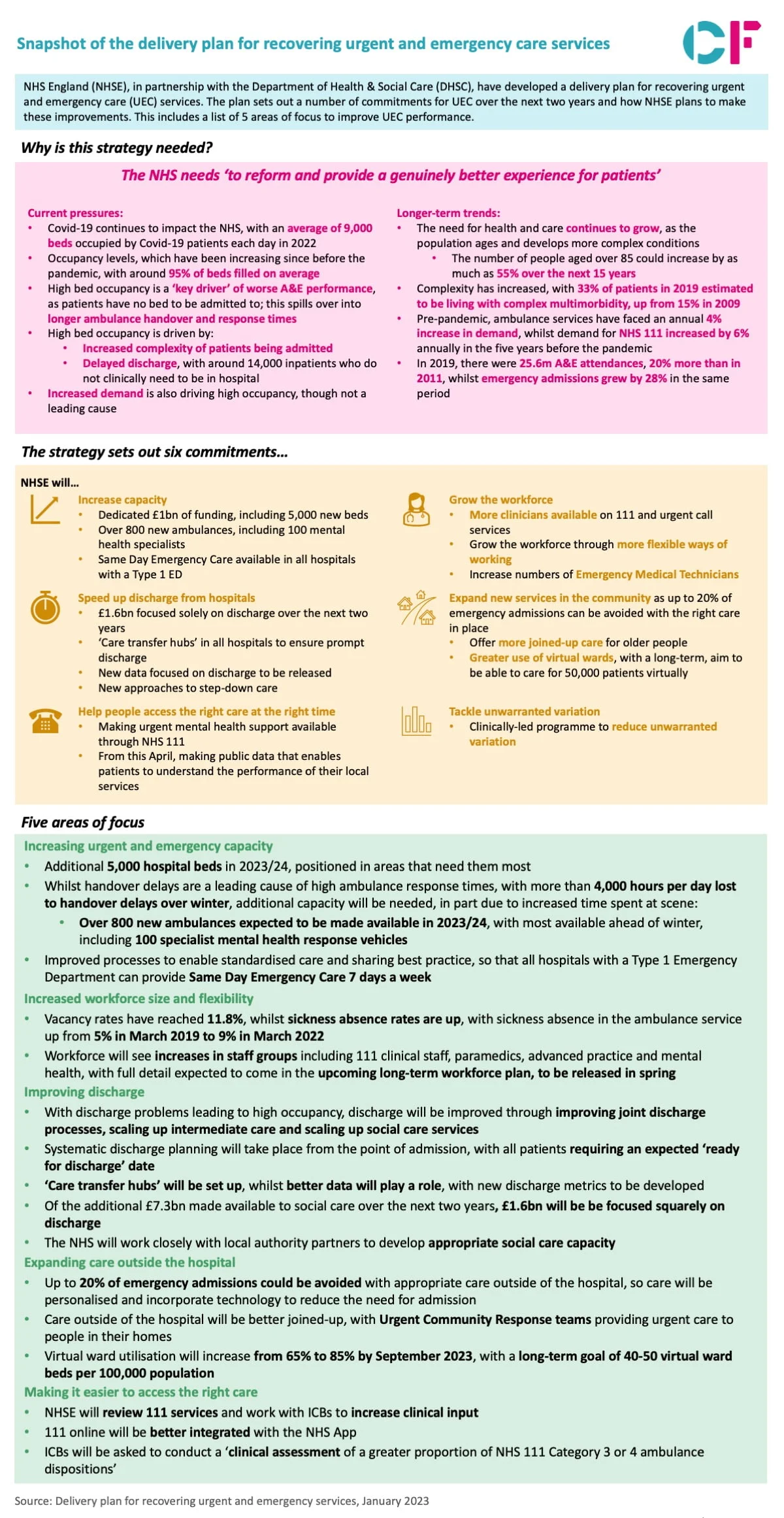 Snapshot of the delivery plan for recovering urgent and emergency care services

CF

NHS England (NHSE), in partnership with the Department of Health & Social Care (DHSC), have developed a delivery plan for recovering urgent and emergency care (UEC) services. The plan sets out a number of commitments for UEC over the next two years and how NHSE plans to make these improvements. This includes a list of 5 areas of focus to improve UEC performance.

Why is this strategy needed?

The NHS needs 'to reform and provide a genuinely better experience for patients'

Current pressures:
• Covid-19 continues to impact the NHS, with an average of 9,000 beds occupied by Covid-19 patients each day in 2022
• Occupancy levels, which have been increasing since before the pandemic, with around 95% of beds filled on average
• High bed occupancy is a 'key driver' of worse A&E performance, as patients have no bed to be admitted to; this spills over into longer ambulance handover and response times
• High bed occupancy is driven by:
• Increased complexity of patients being admitted
• Delayed discharge, with around 14,000 inpatients who do not clinically need to be in hospital
• Increased demand is also driving high occupancy, though not a leading cause

Longer-term trends:
• The need for health and care continues to grow, as the population ages and develops more complex conditions
• The number of people aged over 85 could increase by as much as 55% over the next 15 years
• Complexity has increased, with 33% of patients in 2019 estimated to be living with complex multimorbidity, up from 15% in 2009
• Pre-pandemic, ambulance services have faced an annual 4% increase in demand, whilst demand for NHS 111 increased by 6% annually in the five years before the pandemic
• In 2019, there were 25.6m A&E attendances, 20% more than in 2011, whilst emergency admissions grew by 28% in the same period

The strategy sets out six commitments…

NHSE will…

Increase capacity
• Dedicated £1bn of funding, including 5,000 new beds
• Over 800 new ambulances, including 100 mental health specialists
• Same Day Emergency Care available in all hospitals with a Type 1 ED

Speed up discharge from hospitals
• £1.6bn focused solely on discharge over the next two years
• 'Care transfer hubs' in all hospitals to ensure prompt discharge
• New data focused on discharge to be released
• New approaches to step-down care

Help people access the right care at the right time
• Making urgent mental health support available through NHS 111
• From this April, making public data that enables patients to understand the performance of their local services

Grow the workforce
• More clinicians available on 111 and urgent call services
• Grow the workforce through more flexible ways of working
• Increase numbers of Emergency Medical Technicians

Expand new services in the community as up to 20% of emergency admissions can be avoided with the right care in place
• Offer more joined-up care for older people
• Greater use of virtual wards, with a long-term, aim to be able to care for 50,000 patients virtually

Tackle unwarranted variation
• Clinically-led programme to reduce unwarranted variation

Five areas of focus

Increasing urgent and emergency capacity
• Additional 5,000 hospital beds in 2023/24, positioned in areas that need them most
• Whilst handover delays are a leading cause of high ambulance response times, with more than 4,000 hours per day lost to handover delays over winter, additional capacity will be needed, in part due to increased time spent at scene:
• Over 800 new ambulances expected to be made available in 2023/24, with most available ahead of winter, including 100 specialist mental health response vehicles
• Improved processes to enable standardised care and sharing best practice, so that all hospitals with a Type 1 Emergency Department can provide Same Day Emergency Care 7 days a week

Increased workforce size and flexibility
• Vacancy rates have reached 11.8%, whilst sickness absence rates are up, with sickness absence in the ambulance service up from 5% in March 2019 to 9% in March 2022
• Workforce will see increases in staff groups including 111 clinical staff, paramedics, advanced practice and mental health, with full detail expected to come in the upcoming long-term workforce plan, to be released in spring

Improving discharge
• With discharge problems leading to high occupancy, discharge will be improved through improving joint discharge processes, scaling up intermediate care and scaling up social care services
• Systematic discharge planning will take place from the point of admission, with all patients requiring an expected 'ready for discharge' date
• 'Care transfer hubs' will be set up, whilst better data will play a role, with new discharge metrics to be developed
• Of the additional £7.3bn made available to social care over the next two years, £1.6bn will be be focused squarely on discharge
• The NHS will work closely with local authority partners to develop appropriate social care capacity

Expanding care outside the hospital
• Up to 20% of emergency admissions could be avoided with appropriate care outside of the hospital, so care will be personalised and incorporate technology to reduce the need for admission
• Care outside of the hospital will be better joined-up, with Urgent Community Response teams providing urgent care to people in their homes
• Virtual ward utilisation will increase from 65% to 85% by September 2023, with a long-term goal of 40-50 virtual ward beds per 100,000 population

Making it easier to access the right care
• NHSE will review 111 services and work with ICBs to increase clinical input
• 111 online will be better integrated with the NHS App
• ICBs will be asked to conduct a 'clinical assessment of a greater proportion of NHS 111 Category 3 or 4 ambulance dispositions'

Source: Delivery plan for recovering urgent and emergency services, January 2023